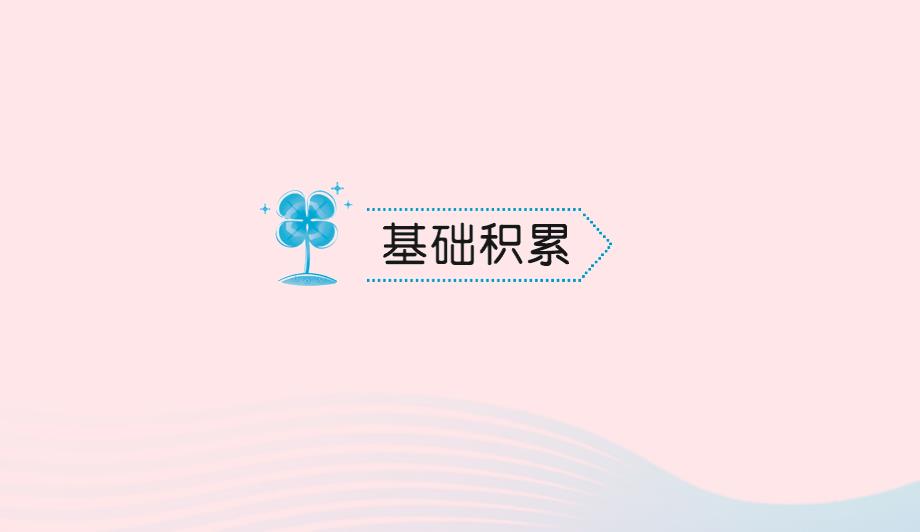 基础积累